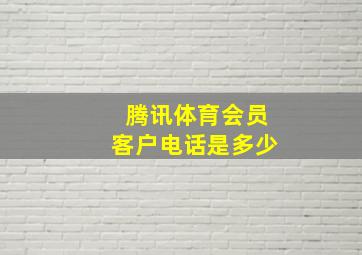 腾讯体育会员
客户电话是多少